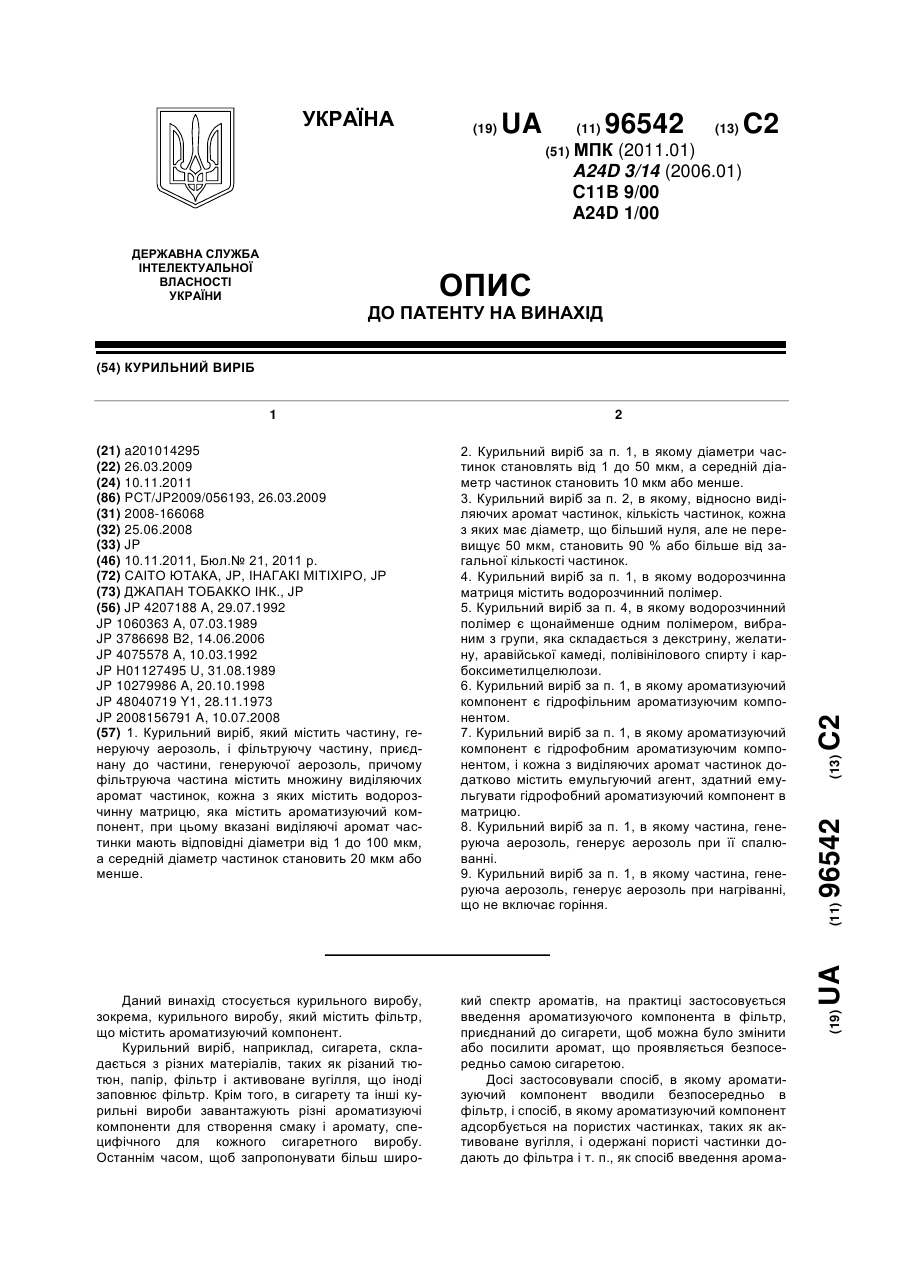 УКРАЇНА

(19) UA (11) 96542 (13) C2

(51) МПК (2011.01)
A24D 3/14 (2006.01)
C11B 9/00
A24D 1/00

ДЕРЖАВНА СЛУЖБА ІНТЕЛЕКТУАЛЬНОЇ ВЛАСНОСТІ УКРАЇНИ

ОПИС
ДО ПАТЕНТУ НА ВИНАХІД

(54) КУРИЛЬНИЙ ВИРІБ

1

(21) a201014295
(22) 26.03.2009
(24) 10.11.2011
(86) PCT/JP2009/056193, 26.03.2009
(31) 2008-166068
(32) 25.06.2008
(33) JP
(46) 10.11.2011, Бюл.№ 21, 2011 р.
(72) САІТО ЮТАКА, JP, ІНАГАКІ МІТІХІРО, JP
(73) ДЖАПАН ТОБАККО ІНК., JP
(56) JP 4207188 A, 29.07.1992
JP 1060363 A, 07.03.1989
JP 3786698 B2, 14.06.2006
JP 4075578 A, 10.03.1992
JP H01127495 U, 31.08.1989
JP 10279986 A, 20.10.1998
JP 48040719 Y1, 28.11.1973
JP 2008156791 A, 10.07.2008
(57) 1. Курильний виріб, який містить частину, генеруючу аерозоль, і фільтруючу частину, приєднану до частини, генеруючої аерозоль, причому фільтруюча частина містить множину виділяючих аромат частинок, кожна з яких містить водорозчинну матрицю, яка містить ароматизуючий компонент, при цьому вказані виділяючі аромат частинки мають відповідні діаметри від 1 до 100 мкм, а середній діаметр частинок становить 20 мкм або менше.

2

2. Курильний виріб за п. 1, в якому діаметри частинок становлять від 1 до 50 мкм, а середній діаметр частинок становить 10 мкм або менше.
3. Курильний виріб за п. 2, в якому, відносно виділяючих аромат частинок, кількість частинок, кожна з яких має діаметр, що більший нуля, але не перевищує 50 мкм, становить 90 % або більше від загальної кількості частинок.
4. Курильний виріб за п. 1, в якому водорозчинна матриця містить водорозчинний полімер.
5. Курильний виріб за п. 4, в якому водорозчинний полімер є щонайменше одним полімером, вибраним з групи, яка складається з декстрину, желатину, аравійської камеді, полівінілового спирту і карбоксиметилцелюлози.
6. Курильний виріб за п. 1, в якому ароматизуючий компонент є гідрофільним ароматизуючим компонентом.
7. Курильний виріб за п. 1, в якому ароматизуючий компонент є гідрофобним ароматизуючим компонентом, і кожна з виділяючих аромат частинок додатково містить емульгуючий агент, здатний емульгувати гідрофобний ароматизуючий компонент в матрицю.
8. Курильний виріб за п. 1, в якому частина, генеруюча аерозоль, генерує аерозоль при її спалюванні.
9. Курильний виріб за п. 1, в якому частина, генеруюча аерозоль, генерує аерозоль при нагріванні, що не включає горіння.

(19) UA (11) 96542 (13) C2

Даний винахід стосується курильного виробу, зокрема, курильного виробу, який містить фільтр, що містить ароматизуючий компонент.

Курильний виріб, наприклад, сигарета, складається з різних матеріалів, таких як різаний тютюн, папір, фільтр і активоване вугілля, що іноді заповнює фільтр. Крім того, в сигарету та інші курильні вироби завантажують різні ароматизуючі компоненти для створення смаку і аромату, специфічного для кожного сигаретного виробу. Останнім часом, щоб запропонувати більш широкий спектр ароматів, на практиці застосовується введення ароматизуючого компонента в фільтр, приєднаний до сигарети, щоб можна було змінити або посилити аромат, що проявляється безпосередньо самою сигаретою.

Досі застосовували спосіб, в якому ароматизуючий компонент вводили безпосередньо в фільтр, і спосіб, в якому ароматизуючий компонент адсорбується на пористих частинках, таких як активоване вугілля, і одержані пористі частинки додають до фільтра і т. п., як спосіб введення арома-